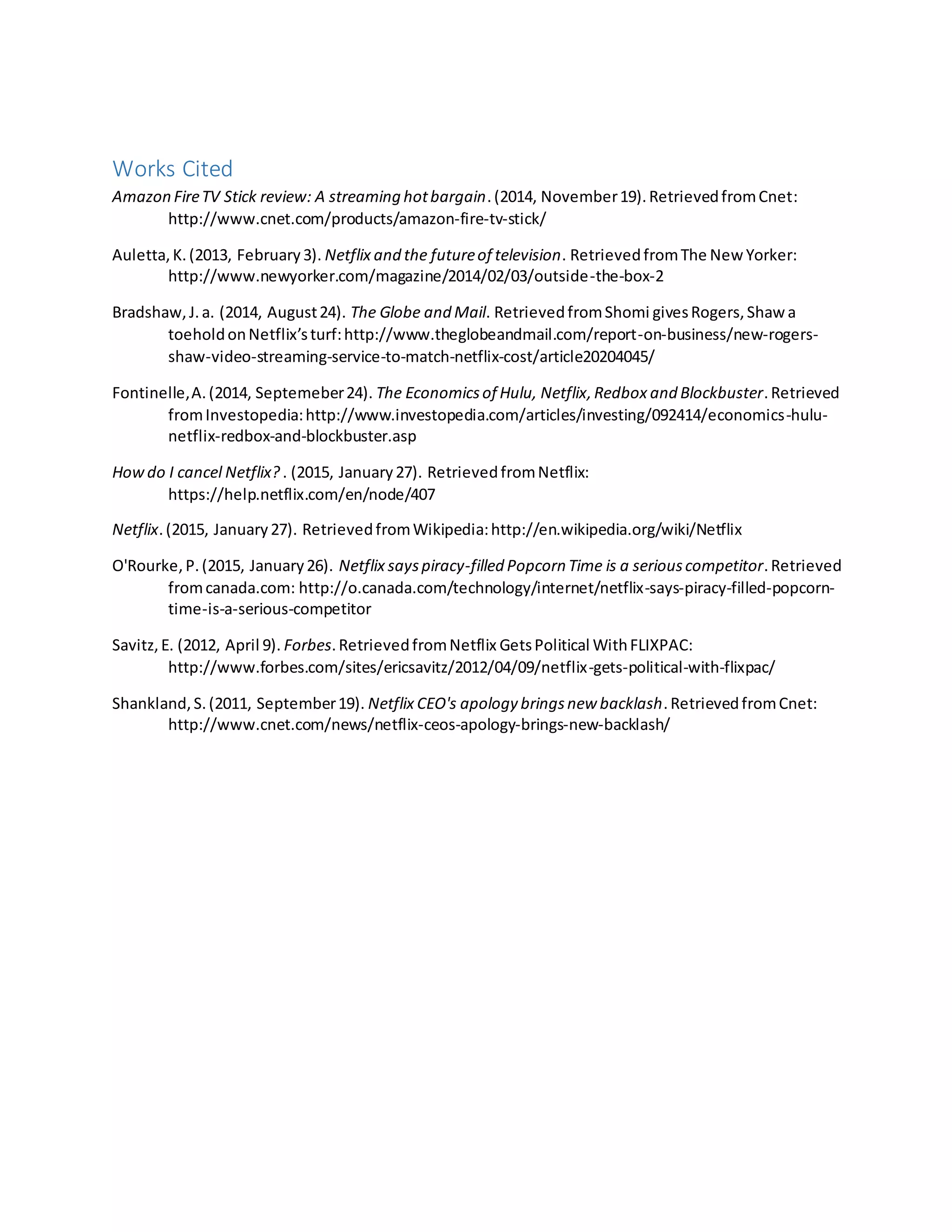 Works Cited

Amazon Fire TV Stick review: A streaming hot bargain. (2014, November 19). Retrieved from Cnet: http://www.cnet.com/products/amazon-fire-tv-stick/

Auletta, K. (2013, February 3). Netflix and the future of television. Retrieved from The New Yorker: http://www.newyorker.com/magazine/2014/02/03/outside-the-box-2

Bradshaw, J. a. (2014, August 24). The Globe and Mail. Retrieved from Shomi gives Rogers, Shaw a toehold on Netflix's turf: http://www.theglobeandmail.com/report-on-business/new-rogers-shaw-video-streaming-service-to-match-netflix-cost/article20204045/

Fontinelle, A. (2014, Septemeber 24). The Economics of Hulu, Netflix, Redbox and Blockbuster. Retrieved from Investopedia: http://www.investopedia.com/articles/investing/092414/economics-hulu-netflix-redbox-and-blockbuster.asp

How do I cancel Netflix?. (2015, January 27). Retrieved from Netflix: https://help.netflix.com/en/node/407

Netflix. (2015, January 27). Retrieved from Wikipedia: http://en.wikipedia.org/wiki/Netflix

O'Rourke, P. (2015, January 26). Netflix says piracy-filled Popcorn Time is a serious competitor. Retrieved from canada.com: http://o.canada.com/technology/internet/netflix-says-piracy-filled-popcorn-time-is-a-serious-competitor

Savitz, E. (2012, April 9). Forbes. Retrieved from Netflix Gets Political With FLIXPAC: http://www.forbes.com/sites/ericsavitz/2012/04/09/netflix-gets-political-with-flixpac/

Shankland, S. (2011, September 19). Netflix CEO's apology brings new backlash. Retrieved from Cnet: http://www.cnet.com/news/netflix-ceos-apology-brings-new-backlash/